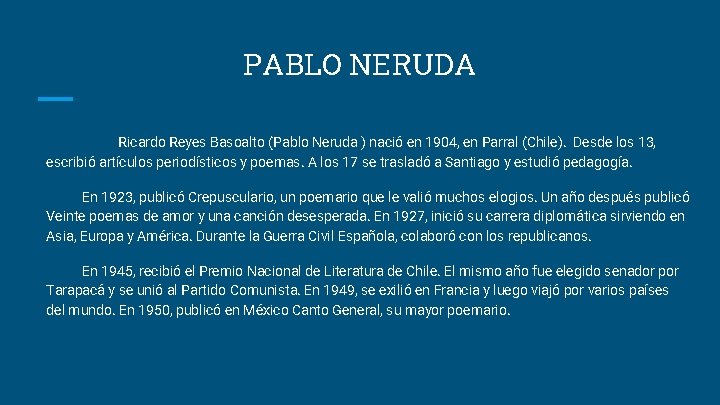 PABLO NERUDA

Ricardo Reyes Basoalto (Pablo Neruda ) nació en 1904, en Parral (Chile). Desde los 13, escribió artículos periodísticos y poemas. A los 17 se trasladó a Santiago y estudió pedagogía.

En 1923, publicó Crepusculario, un poemario que le valió muchos elogios. Un año después publicó Veinte poemas de amor y una canción desesperada. En 1927, inició su carrera diplomática sirviendo en Asia, Europa y América. Durante la Guerra Civil Española, colaboró con los republicanos.

En 1945, recibió el Premio Nacional de Literatura de Chile. El mismo año fue elegido senador por Tarapacá y se unió al Partido Comunista. En 1949, se exilió en Francia y luego viajó por varios países del mundo. En 1950, publicó en México Canto General, su mayor poemario.